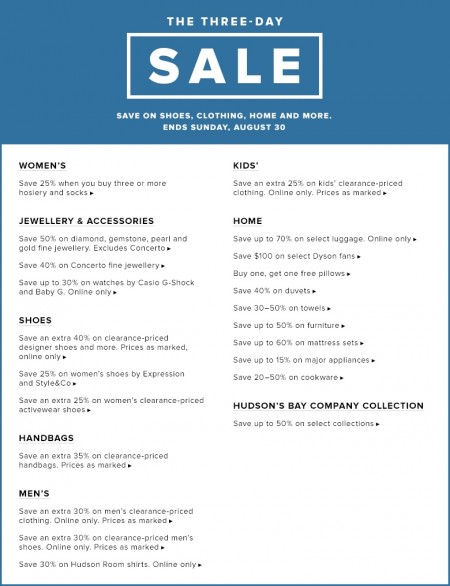 THE THREE-DAY

SALE

SAVE ON SHOES, CLOTHING, HOME AND MORE.
ENDS SUNDAY, AUGUST 30

WOMEN'S

Save 25% when you buy three or more hosiery and socks ▸

JEWELLERY & ACCESSORIES

Save 50% on diamond, gemstone, pearl and gold fine jewellery. Excludes Concerto ▸

Save 40% on Concerto fine jewellery ▸

Save up to 30% on watches by Casio G-Shock and Baby G. Online only ▸

SHOES

Save an extra 40% on clearance-priced designer shoes and more. Prices as marked, online only ▸

Save 25% on women's shoes by Expression and Style&Co ▸

Save an extra 25% on women's clearance-priced activewear shoes ▸

HANDBAGS

Save an extra 35% on clearance-priced handbags. Prices as marked ▸

MEN'S

Save an extra 30% on men's clearance-priced clothing. Online only. Prices as marked ▸

Save an extra 30% on clearance-priced men's shoes. Online only. Prices as marked ▸

Save 30% on Hudson Room shirts. Online only ▸

KIDS'

Save an extra 25% on kids' clearance-priced clothing. Online only. Prices as marked ▸

HOME

Save up to 70% on select luggage. Online only ▸

Save $100 on select Dyson fans ▸

Buy one, get one free pillows ▸

Save 40% on duvets ▸

Save 30–50% on towels ▸

Save up to 50% on furniture ▸

Save up to 60% on mattress sets ▸

Save up to 15% on major appliances ▸

Save 20–50% on cookware ▸

HUDSON'S BAY COMPANY COLLECTION

Save up to 50% on select collections ▸